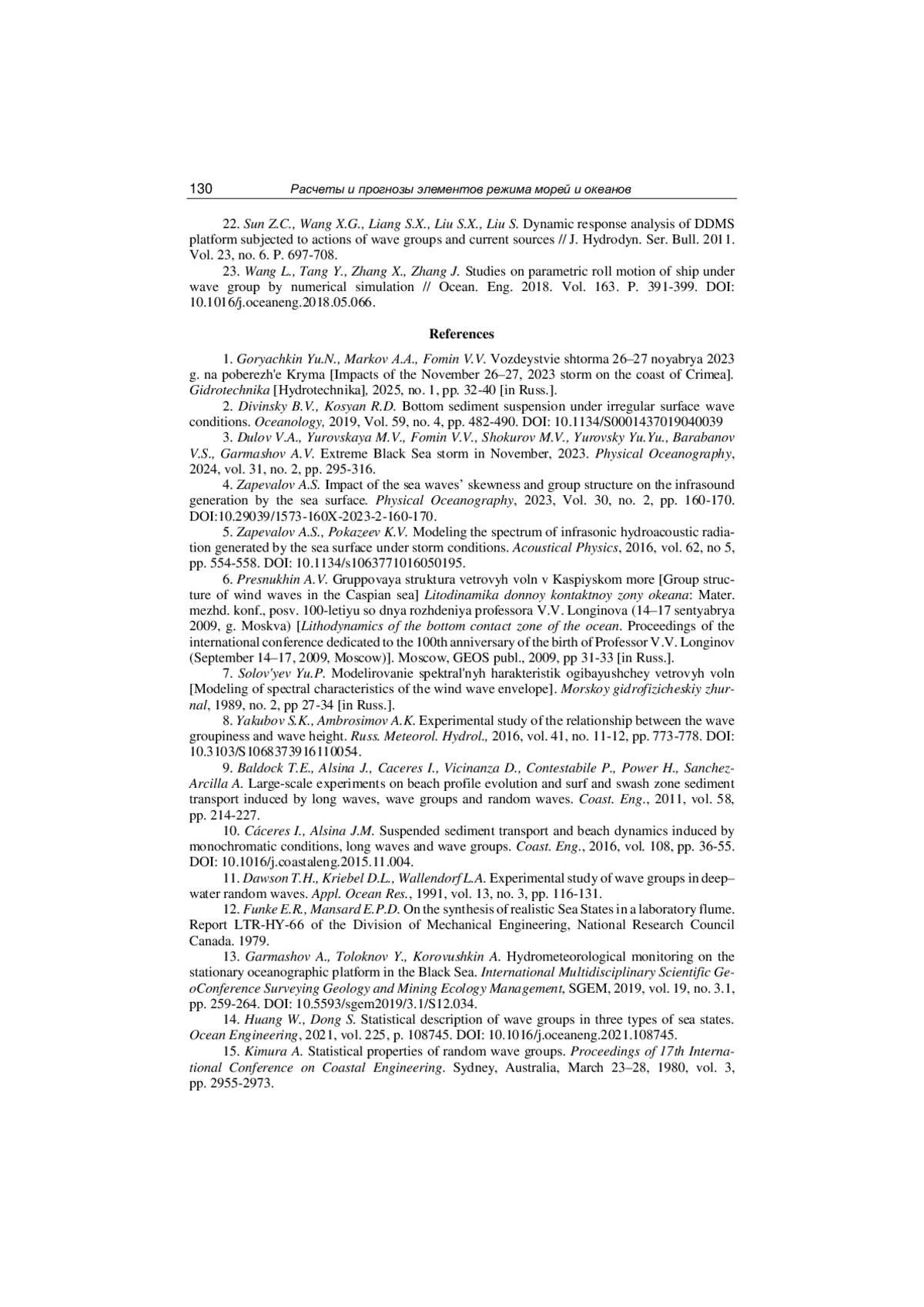 130 Расчеты и прогнозы элементов режима морей и океанов

22. Sun Z.C., Wang X.G., Liang S.X., Liu S.X., Liu S. Dynamic response analysis of DDMS platform subjected to actions of wave groups and current sources // J. Hydrodyn. Ser. Bull. 2011. Vol. 23, no. 6. P. 697-708.

23. Wang L., Tang Y., Zhang X., Zhang J. Studies on parametric roll motion of ship under wave group by numerical simulation // Ocean. Eng. 2018. Vol. 163. P. 391-399. DOI: 10.1016/j.oceaneng.2018.05.066.

References

1. Goryachkin Yu.N., Markov A.A., Fomin V.V. Vozdeystvie shtorma 26–27 noyabrya 2023 g. na poberezh'e Kryma [Impacts of the November 26–27, 2023 storm on the coast of Crimea]. Gidrotechnika [Hydrotechnika], 2025, no. 1, pp. 32-40 [in Russ.].

2. Divinsky B.V., Kosyan R.D. Bottom sediment suspension under irregular surface wave conditions. Oceanology, 2019, Vol. 59, no. 4, pp. 482-490. DOI: 10.1134/S0001437019040039

3. Dulov V.A., Yurovskaya M.V., Fomin V.V., Shokurov M.V., Yurovsky Yu.Yu., Barabanov V.S., Garmashov A.V. Extreme Black Sea storm in November, 2023. Physical Oceanography, 2024, vol. 31, no. 2, pp. 295-316.

4. Zapevalov A.S. Impact of the sea waves' skewness and group structure on the infrasound generation by the sea surface. Physical Oceanography, 2023, Vol. 30, no. 2, pp. 160-170. DOI:10.29039/1573-160X-2023-2-160-170.

5. Zapevalov A.S., Pokazeev K.V. Modeling the spectrum of infrasonic hydroacoustic radiation generated by the sea surface under storm conditions. Acoustical Physics, 2016, vol. 62, no 5, pp. 554-558. DOI: 10.1134/s1063771016050195.

6. Presnukhin A.V. Gruppovaya struktura vetrovyh voln v Kaspiyskom more [Group structure of wind waves in the Caspian sea] Litodinamika donnoy kontaktnoy zony okeana: Mater. mezhd. konf., posv. 100-letiyu so dnya rozhdeniya professora V.V. Longinova (14–17 sentyabrya 2009, g. Moskva) [Lithodynamics of the bottom contact zone of the ocean. Proceedings of the international conference dedicated to the 100th anniversary of the birth of Professor V.V. Longinov (September 14–17, 2009, Moscow)]. Moscow, GEOS publ., 2009, pp 31-33 [in Russ.].

7. Solov'yev Yu.P. Modelirovanie spektral'nyh harakteristik ogibayushchey vetrovyh voln [Modeling of spectral characteristics of the wind wave envelope]. Morskoy gidrofizicheskiy zhurnal, 1989, no. 2, pp 27-34 [in Russ.].

8. Yakubov S.K., Ambrosimov A.K. Experimental study of the relationship between the wave groupiness and wave height. Russ. Meteorol. Hydrol., 2016, vol. 41, no. 11-12, pp. 773-778. DOI: 10.3103/S1068373916110054.

9. Baldock T.E., Alsina J., Caceres I., Vicinanza D., Contestabile P., Power H., Sanchez-Arcilla A. Large-scale experiments on beach profile evolution and surf and swash zone sediment transport induced by long waves, wave groups and random waves. Coast. Eng., 2011, vol. 58, pp. 214-227.

10. Cáceres I., Alsina J.M. Suspended sediment transport and beach dynamics induced by monochromatic conditions, long waves and wave groups. Coast. Eng., 2016, vol. 108, pp. 36-55. DOI: 10.1016/j.coastaleng.2015.11.004.

11. Dawson T.H., Kriebel D.L., Wallendorf L.A. Experimental study of wave groups in deep–water random waves. Appl. Ocean Res., 1991, vol. 13, no. 3, pp. 116-131.

12. Funke E.R., Mansard E.P.D. On the synthesis of realistic Sea States in a laboratory flume. Report LTR-HY-66 of the Division of Mechanical Engineering, National Research Council Canada. 1979.

13. Garmashov A., Toloknov Y., Korovushkin A. Hydrometeorological monitoring on the stationary oceanographic platform in the Black Sea. International Multidisciplinary Scientific GeoConference Surveying Geology and Mining Ecology Management, SGEM, 2019, vol. 19, no. 3.1, pp. 259-264. DOI: 10.5593/sgem2019/3.1/S12.034.

14. Huang W., Dong S. Statistical description of wave groups in three types of sea states. Ocean Engineering, 2021, vol. 225, p. 108745. DOI: 10.1016/j.oceaneng.2021.108745.

15. Kimura A. Statistical properties of random wave groups. Proceedings of 17th International Conference on Coastal Engineering. Sydney, Australia, March 23–28, 1980, vol. 3, pp. 2955-2973.